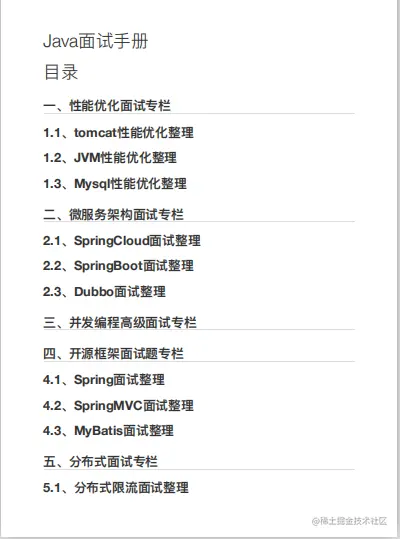 Java面试手册

目录

一、性能优化面试专栏

1.1、tomcat性能优化整理

1.2、JVM性能优化整理

1.3、Mysql性能优化整理

二、微服务架构面试专栏

2.1、SpringCloud面试整理

2.2、SpringBoot面试整理

2.3、Dubbo面试整理

三、并发编程高级面试专栏

四、开源框架面试题专栏

4.1、Spring面试整理

4.2、SpringMVC面试整理

4.3、MyBatis面试整理

五、分布式面试专栏

5.1、分布式限流面试整理

@稀土掘金技术社区